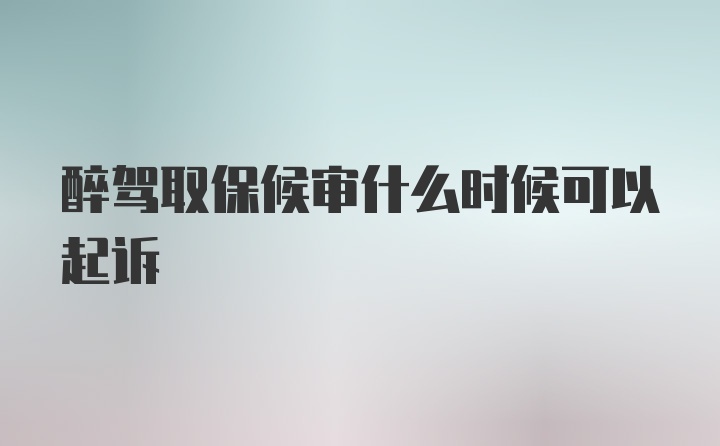 醉驾取保候审什么时候可以起诉